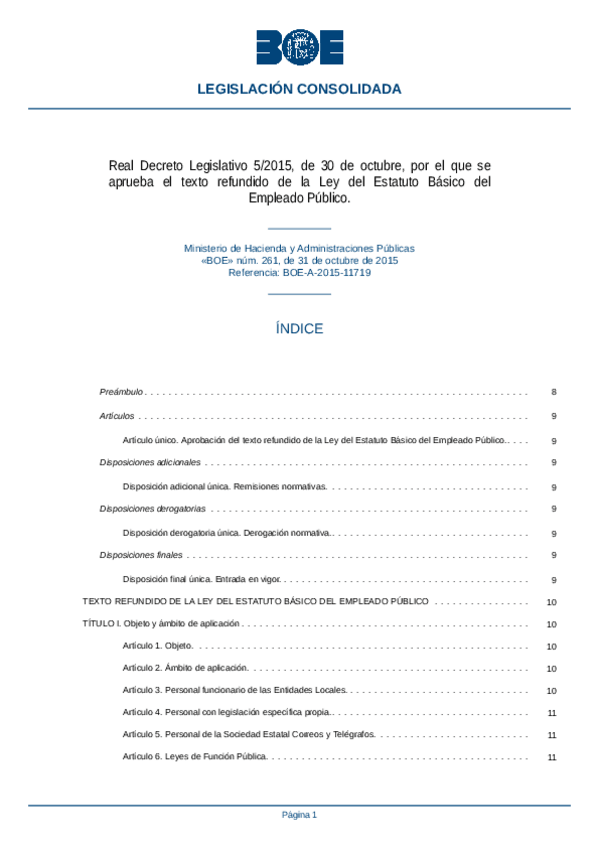 BOE

LEGISLACIÓN CONSOLIDADA

Real Decreto Legislativo 5/2015, de 30 de octubre, por el que se aprueba el texto refundido de la Ley del Estatuto Básico del Empleado Público.

Ministerio de Hacienda y Administraciones Públicas
«BOE» núm. 261, de 31 de octubre de 2015
Referencia: BOE-A-2015-11719

ÍNDICE

Preámbulo 8

Artículos 9

Artículo único. Aprobación del texto refundido de la Ley del Estatuto Básico del Empleado Público. 9

Disposiciones adicionales 9

Disposición adicional única. Remisiones normativas. 9

Disposiciones derogatorias 9

Disposición derogatoria única. Derogación normativa. 9

Disposiciones finales 9

Disposición final única. Entrada en vigor. 9

TEXTO REFUNDIDO DE LA LEY DEL ESTATUTO BÁSICO DEL EMPLEADO PÚBLICO 10

TÍTULO I. Objeto y ámbito de aplicación 10

Artículo 1. Objeto. 10

Artículo 2. Ámbito de aplicación. 10

Artículo 3. Personal funcionario de las Entidades Locales. 10

Artículo 4. Personal con legislación específica propia. 11

Artículo 5. Personal de la Sociedad Estatal Correos y Telégrafos. 11

Artículo 6. Leyes de Función Pública. 11

Página 1